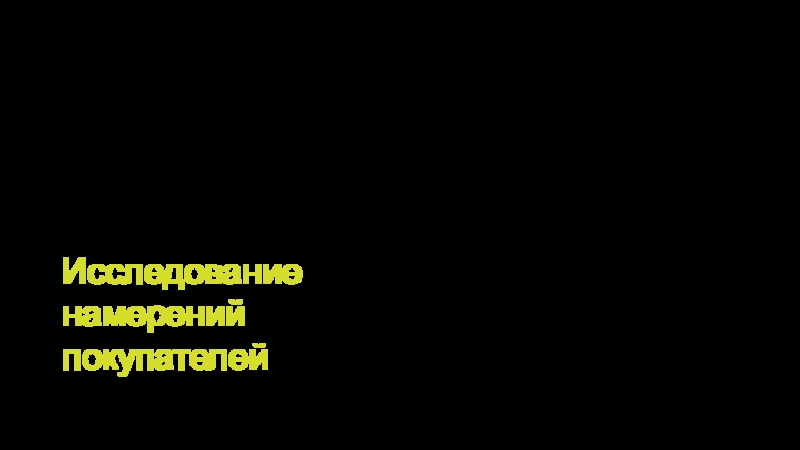 Исследование намерений покупателей